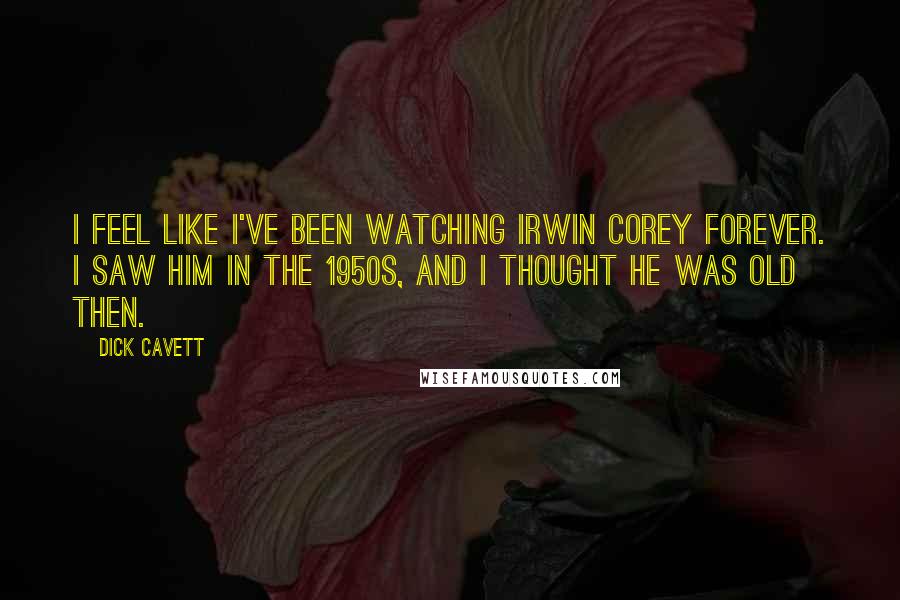 I FEEL LIKE I'VE BEEN WATCHING IRWIN COREY FOREVER. I SAW HIM IN THE 1950S, AND I THOUGHT HE WAS OLD THEN.

DICK CAVETT

WISEFAMOUSQUOTES.COM